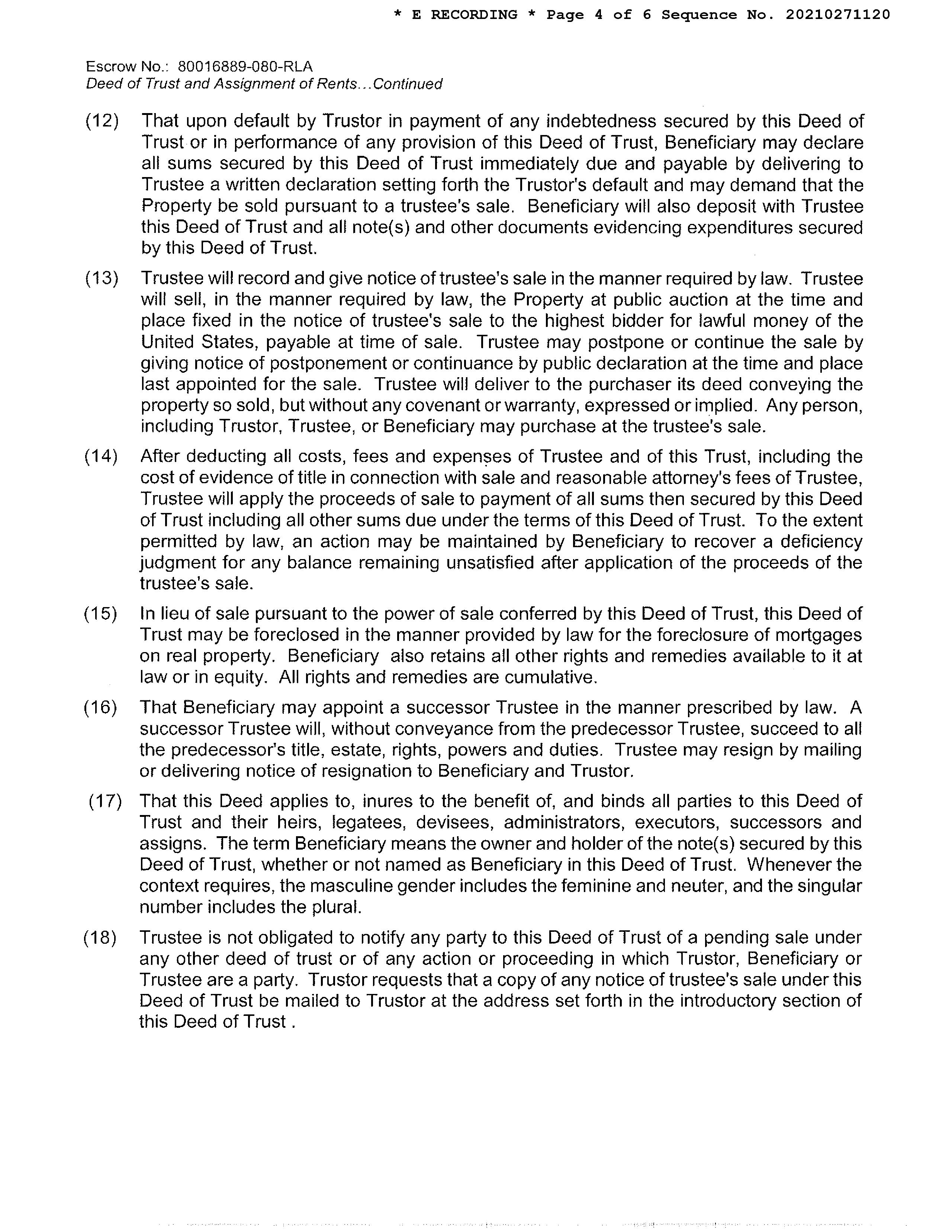 * E RECORDING * Page 4 of 6 Sequence No. 20210271120

Escrow No.: 80016889-080-RLA
Deed of Trust and Assignment of Rents...Continued

(12) That upon default by Trustor in payment of any indebtedness secured by this Deed of Trust or in performance of any provision of this Deed of Trust, Beneficiary may declare all sums secured by this Deed of Trust immediately due and payable by delivering to Trustee a written declaration setting forth the Trustor's default and may demand that the Property be sold pursuant to a trustee's sale. Beneficiary will also deposit with Trustee this Deed of Trust and all note(s) and other documents evidencing expenditures secured by this Deed of Trust.

(13) Trustee will record and give notice of trustee's sale in the manner required by law. Trustee will sell, in the manner required by law, the Property at public auction at the time and place fixed in the notice of trustee's sale to the highest bidder for lawful money of the United States, payable at time of sale. Trustee may postpone or continue the sale by giving notice of postponement or continuance by public declaration at the time and place last appointed for the sale. Trustee will deliver to the purchaser its deed conveying the property so sold, but without any covenant or warranty, expressed or implied. Any person, including Trustor, Trustee, or Beneficiary may purchase at the trustee's sale.

(14) After deducting all costs, fees and expenses of Trustee and of this Trust, including the cost of evidence of title in connection with sale and reasonable attorney's fees of Trustee, Trustee will apply the proceeds of sale to payment of all sums then secured by this Deed of Trust including all other sums due under the terms of this Deed of Trust. To the extent permitted by law, an action may be maintained by Beneficiary to recover a deficiency judgment for any balance remaining unsatisfied after application of the proceeds of the trustee's sale.

(15) In lieu of sale pursuant to the power of sale conferred by this Deed of Trust, this Deed of Trust may be foreclosed in the manner provided by law for the foreclosure of mortgages on real property. Beneficiary also retains all other rights and remedies available to it at law or in equity. All rights and remedies are cumulative.

(16) That Beneficiary may appoint a successor Trustee in the manner prescribed by law. A successor Trustee will, without conveyance from the predecessor Trustee, succeed to all the predecessor's title, estate, rights, powers and duties. Trustee may resign by mailing or delivering notice of resignation to Beneficiary and Trustor.

(17) That this Deed applies to, inures to the benefit of, and binds all parties to this Deed of Trust and their heirs, legatees, devisees, administrators, executors, successors and assigns. The term Beneficiary means the owner and holder of the note(s) secured by this Deed of Trust, whether or not named as Beneficiary in this Deed of Trust. Whenever the context requires, the masculine gender includes the feminine and neuter, and the singular number includes the plural.

(18) Trustee is not obligated to notify any party to this Deed of Trust of a pending sale under any other deed of trust or of any action or proceeding in which Trustor, Beneficiary or Trustee are a party. Trustor requests that a copy of any notice of trustee's sale under this Deed of Trust be mailed to Trustor at the address set forth in the introductory section of this Deed of Trust .